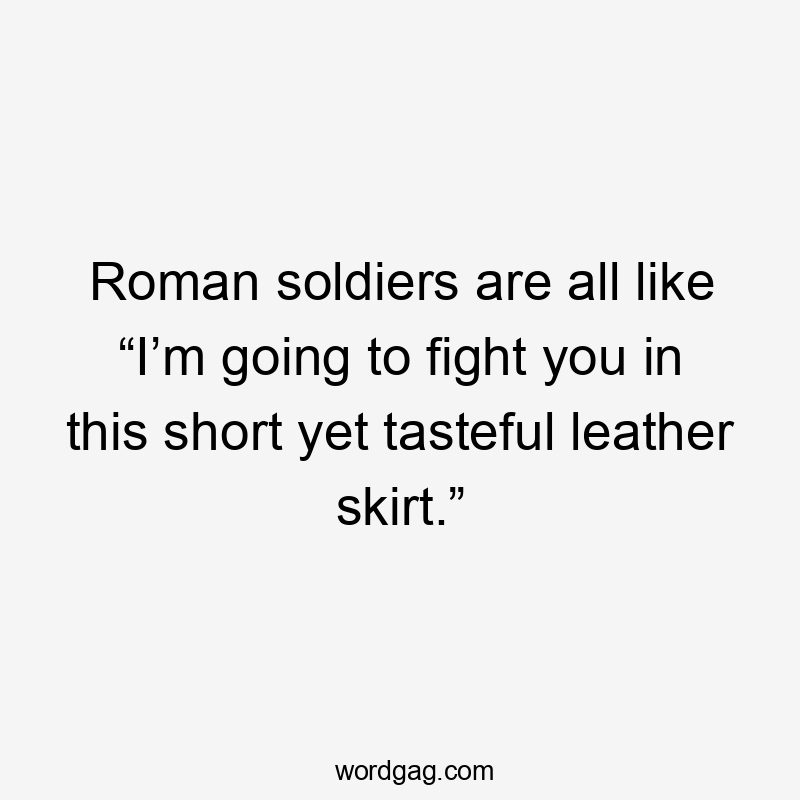 Roman soldiers are all like “I’m going to fight you in this short yet tasteful leather skirt.”

wordgag.com